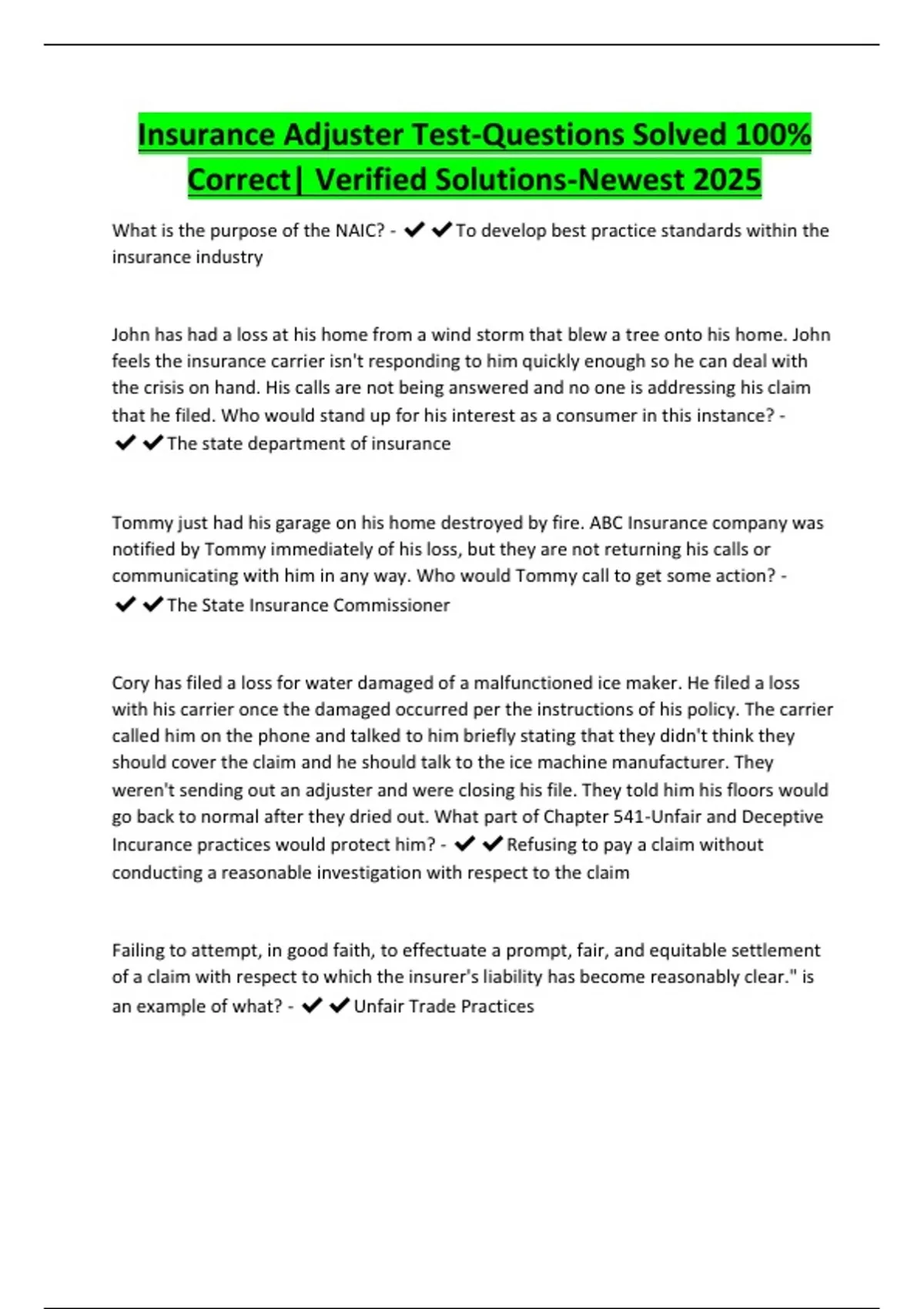 Insurance Adjuster Test-Questions Solved 100% Correct| Verified Solutions-Newest 2025

What is the purpose of the NAIC? - ✔✔To develop best practice standards within the insurance industry

John has had a loss at his home from a wind storm that blew a tree onto his home. John feels the insurance carrier isn't responding to him quickly enough so he can deal with the crisis on hand. His calls are not being answered and no one is addressing his claim that he filed. Who would stand up for his interest as a consumer in this instance? - ✔✔The state department of insurance

Tommy just had his garage on his home destroyed by fire. ABC Insurance company was notified by Tommy immediately of his loss, but they are not returning his calls or communicating with him in any way. Who would Tommy call to get some action? - ✔✔The State Insurance Commissioner

Cory has filed a loss for water damaged of a malfunctioned ice maker. He filed a loss with his carrier once the damaged occurred per the instructions of his policy. The carrier called him on the phone and talked to him briefly stating that they didn't think they should cover the claim and he should talk to the ice machine manufacturer. They weren't sending out an adjuster and were closing his file. They told him his floors would go back to normal after they dried out. What part of Chapter 541-Unfair and Deceptive Incurance practices would protect him? - ✔✔Refusing to pay a claim without conducting a reasonable investigation with respect to the claim

Failing to attempt, in good faith, to effectuate a prompt, fair, and equitable settlement of a claim with respect to which the insurer's liability has become reasonably clear." is an example of what? - ✔✔Unfair Trade Practices